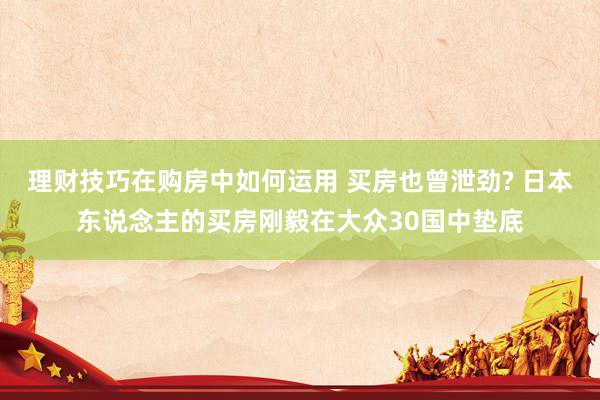 理财技巧在购房中如何运用 买房也曾泄劲? 日本东说念主的买房刚毅在大众30国中垫底